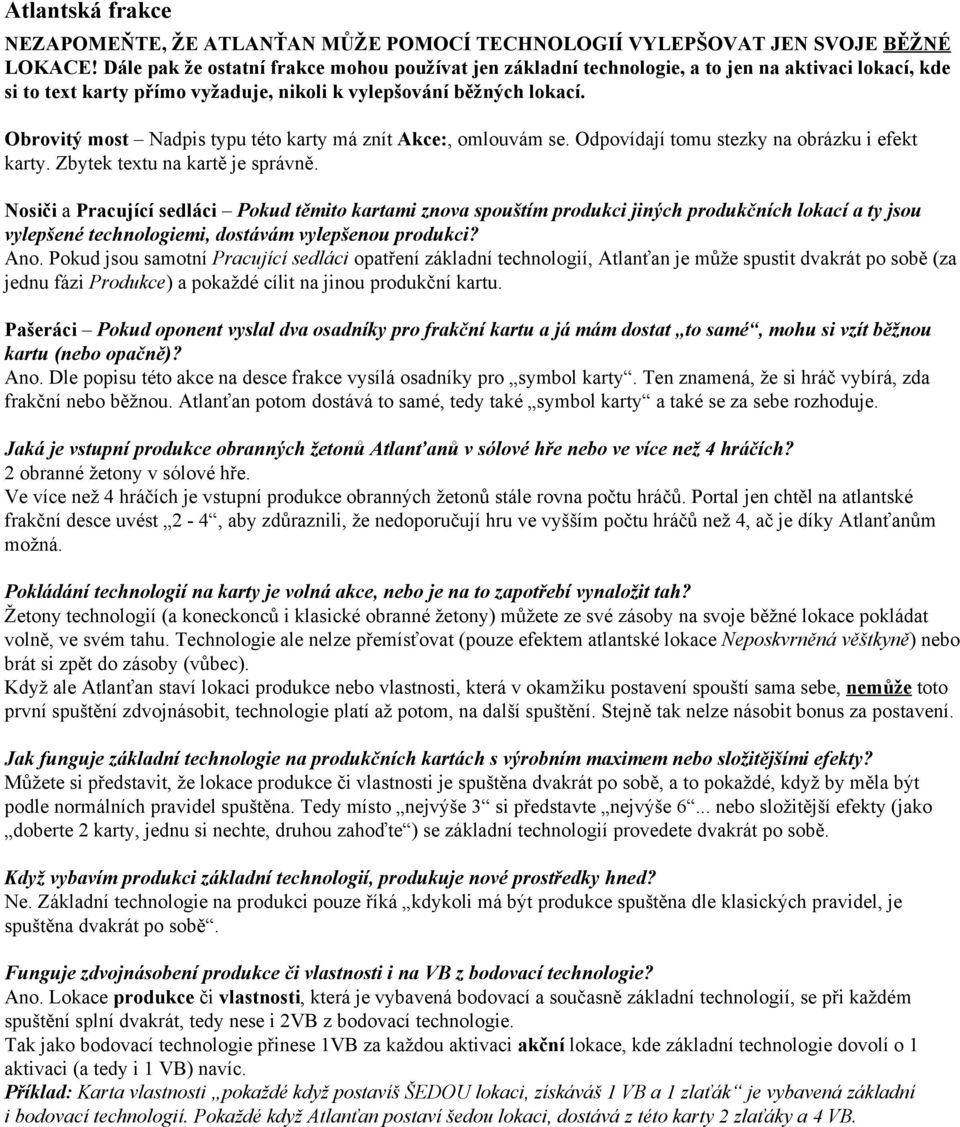 Atlantská frakce

NEZAPOMEŇTE, ŽE ATLANŤAN MŮŽE POMOCÍ TECHNOLOGIÍ VYLEPŠOVAT JEN SVOJE BĚŽNÉ LOKACE! Dále pak že ostatní frakce mohou používat jen základní technologie, a to jen na aktivaci lokací, kde si to text karty přímo vyžaduje, nikoli k vylepšování běžných lokací.

Obrovitý most – Nadpis typu této karty má znít Akce:, omlouvám se. Odpovídají tomu stezky na obrázku i efekt karty. Zbytek textu na kartě je správně.

Nosiči a Pracující sedláci – Pokud těmito kartami znova spouštím produkci jiných produkčních lokací a ty jsou vylepšené technologiemi, dostávám vylepšenou produkci?
Ano. Pokud jsou samotní Pracující sedláci opatření základní technologií, Atlanťan je může spustit dvakrát po sobě (za jednu fázi Produkce) a pokaždé cílit na jinou produkční kartu.

Pašeráci – Pokud oponent vyslal dva osadníky pro frakční kartu a já mám dostat „to samé“, mohu si vzít běžnou kartu (nebo opačně)?
Ano. Dle popisu této akce na desce frakce vysílá osadníky pro „symbol karty“. Ten znamená, že si hráč vybírá, zda frakční nebo běžnou. Atlanťan potom dostává to samé, tedy také „symbol karty“ a také se za sebe rozhoduje.

Jaká je vstupní produkce obranných žetonů Atlanťanů v sólové hře nebo ve více než 4 hráčích?
2 obranné žetony v sólové hře.
Ve více než 4 hráčích je vstupní produkce obranných žetonů stále rovna počtu hráčů. Portal jen chtěl na atlantské frakční desce uvést „2 - 4“, aby zdůraznili, že nedoporučují hru ve vyšším počtu hráčů než 4, ač je díky Atlanťanům možná.

Pokládání technologií na karty je volná akce, nebo je na to zapotřebí vynaložit tah?
Žetony technologií (a koneckonců i klasické obranné žetony) můžete ze své zásoby na svoje běžné lokace pokládat volně, ve svém tahu. Technologie ale nelze přemísťovat (pouze efektem atlantské lokace Neposkvrněná věštkyně) nebo brát si zpět do zásoby (vůbec).
Když ale Atlanťan staví lokaci produkce nebo vlastnosti, která v okamžiku postavení spouští sama sebe, nemůže toto první spuštění zdvojnásobit, technologie platí až potom, na další spuštění. Stejně tak nelze násobit bonus za postavení.

Jak funguje základní technologie na produkčních kartách s výrobním maximem nebo složitějšími efekty?
Můžete si představit, že lokace produkce či vlastnosti je spuštěna dvakrát po sobě, a to pokaždé, když by měla být podle normálních pravidel spuštěna. Tedy místo „nejvýše 3“ si představte „nejvýše 6“... nebo složitější efekty (jako „doberte 2 karty, jednu si nechte, druhou zahoďte“) se základní technologií provedete dvakrát po sobě.

Když vybavím produkci základní technologií, produkuje nové prostředky hned?
Ne. Základní technologie na produkci pouze říká „kdykoli má být produkce spuštěna dle klasických pravidel, je spuštěna dvakrát po sobě“.

Funguje zdvojnásobení produkce či vlastnosti i na VB z bodovací technologie?
Ano. Lokace produkce či vlastnosti, která je vybavená bodovací a současně základní technologií, se při každém spuštění splní dvakrát, tedy nese i 2VB z bodovací technologie.
Tak jako bodovací technologie přinese 1VB za každou aktivaci akční lokace, kde základní technologie dovolí o 1 aktivaci (a tedy i 1 VB) navíc.
Příklad: Karta vlastnosti „pokaždé když postavíš ŠEDOU lokaci, získáváš 1 VB a 1 zlaťák“ je vybavená základní i bodovací technologií. Pokaždé když Atlanťan postaví šedou lokaci, dostává z této karty 2 zlaťáky a 4 VB.